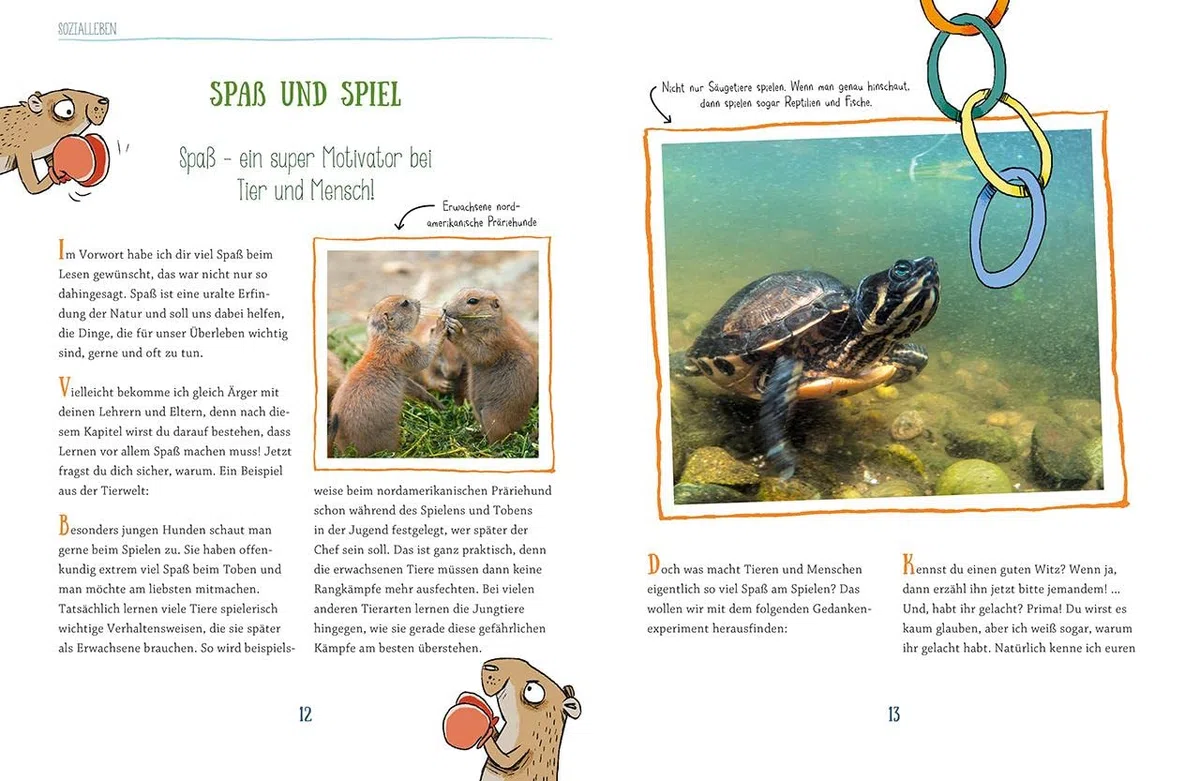 SOZIALLEBEN

SPAß UND SPIEL

Spaß - ein super Motivator bei Tier und Mensch!

Erwachsene nordamerikanische Präriehunde

Im Vorwort habe ich dir viel Spaß beim Lesen gewünscht, das war nicht nur so dahingesagt. Spaß ist eine uralte Erfindung der Natur und soll uns dabei helfen, die Dinge, die für unser Überleben wichtig sind, gerne und oft zu tun.

Vielleicht bekomme ich gleich Ärger mit deinen Lehrern und Eltern, denn nach diesem Kapitel wirst du darauf bestehen, dass Lernen vor allem Spaß machen muss! Jetzt fragst du dich sicher, warum. Ein Beispiel aus der Tierwelt:

Besonders jungen Hunden schaut man gerne beim Spielen zu. Sie haben offenkundig extrem viel Spaß beim Toben und man möchte am liebsten mitmachen. Tatsächlich lernen viele Tiere spielerisch wichtige Verhaltensweisen, die sie später als Erwachsene brauchen. So wird beispielsweise beim nordamerikanischen Präriehund schon während des Spielens und Tobens in der Jugend festgelegt, wer später der Chef sein soll. Das ist ganz praktisch, denn die erwachsenen Tiere müssen dann keine Rangkämpfe mehr ausfechten. Bei vielen anderen Tierarten lernen die Jungtiere hingegen, wie sie gerade diese gefährlichen Kämpfe am besten überstehen.

12

Nicht nur Säugetiere spielen. Wenn man genau hinschaut, dann spielen sogar Reptilien und Fische.

Doch was macht Tieren und Menschen eigentlich so viel Spaß am Spielen? Das wollen wir mit dem folgenden Gedankenexperiment herausfinden:

Kennst du einen guten Witz? Wenn ja, dann erzähl ihn jetzt bitte jemandem! ... Und, habt ihr gelacht? Prima! Du wirst es kaum glauben, aber ich weiß sogar, warum ihr gelacht habt. Natürlich kenne ich euren

13